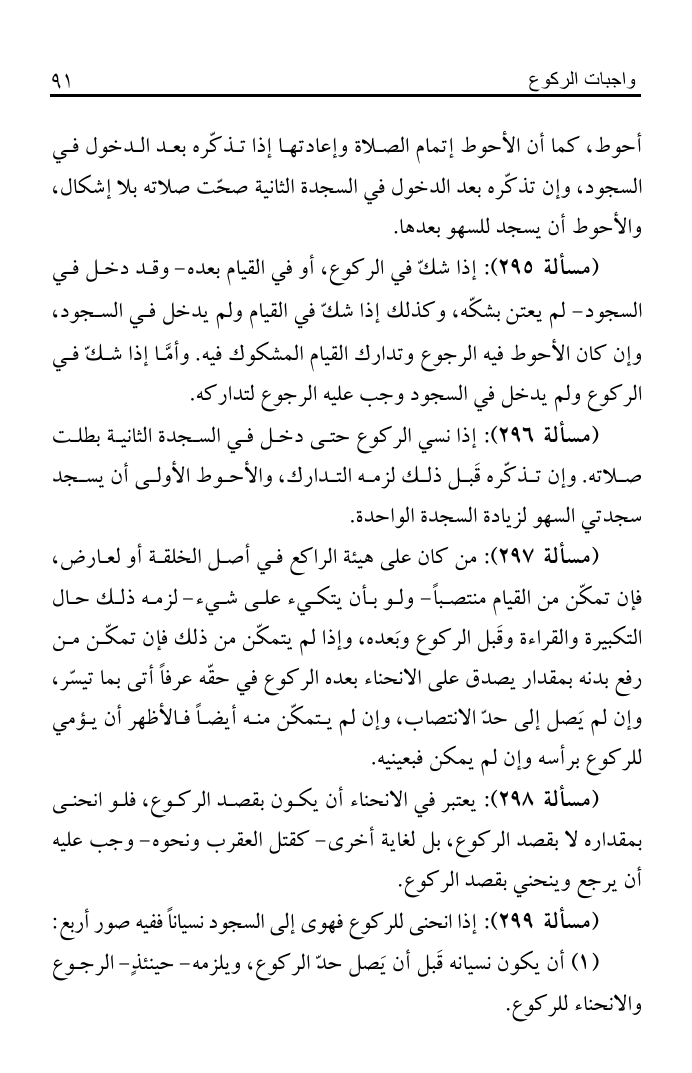 واجبات الركوع ٩١

أحوط، كما أن الأحوط إتمام الصلاة وإعادتها إذا تذكّره بعد الدخول في السجود، وإن تذكّره بعد الدخول في السجدة الثانية صحّت صلاته بلا إشكال، والأحوط أن يسجد للسهو بعدها.

(مسألة ٢٩٥): إذا شكّ في الركوع، أو في القيام بعده- وقد دخل في السجود- لم يعتن بشكّه، وكذلك إذا شكّ في القيام ولم يدخل في السجود، وإن كان الأحوط فيه الرجوع وتدارك القيام المشكوك فيه. وأمّا إذا شكّ في الركوع ولم يدخل في السجود وجب عليه الرجوع لتداركه.

(مسألة ٢٩٦): إذا نسي الركوع حتى دخل في السجدة الثانية بطلت صلاته. وإن تذكّره قَبل ذلك لزمه التدارك، والأحوط الأولى أن يسجد سجدتي السهو لزيادة السجدة الواحدة.

(مسألة ٢٩٧): من كان على هيئة الراكع في أصل الخلقة أو لعارض، فإن تمكّن من القيام منتصباً- ولو بأن يتكيء على شيء- لزمه ذلك حال التكبيرة والقراءة وقَبل الركوع وبَعده، وإذا لم يتمكّن من ذلك فإن تمكّن من رفع بدنه بمقدار يصدق على الانحناء بعده الركوع في حقّه عرفاً أتى بما تيسّر، وإن لم يَصل إلى حدّ الانتصاب، وإن لم يتمكّن منه أيضاً فالأظهر أن يؤمي للركوع برأسه وإن لم يمكن فبعينيه.

(مسألة ٢٩٨): يعتبر في الانحناء أن يكون بقصد الركوع، فلو انحنى بمقداره لا بقصد الركوع، بل لغاية أخرى- كقتل العقرب ونحوه- وجب عليه أن يرجع وينحني بقصد الركوع.

(مسألة ٢٩٩): إذا انحنى للركوع فهوى إلى السجود نسياناً ففيه صور أربع:

(١) أن يكون نسيانه قَبل أن يَصل حدّ الركوع، ويلزمه- حينئذٍ- الرجوع والانحناء للركوع.